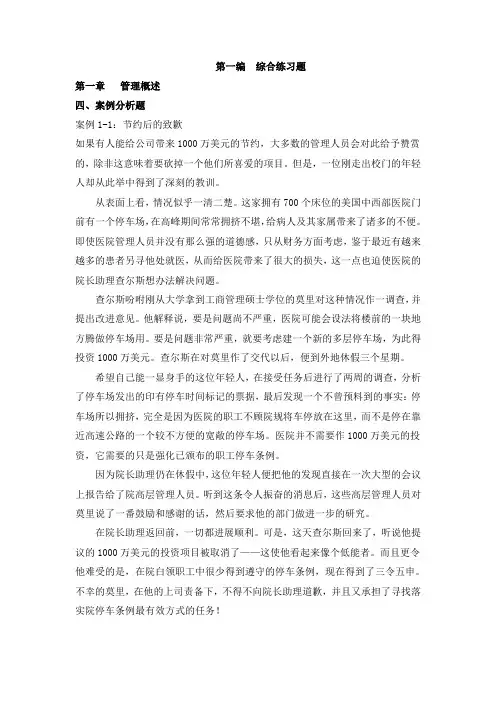 第一编 综合练习题

第一章 管理概述

四、案例分析题

案例 1-1：节约后的致歉

如果有人能给公司带来 1000 万美元的节约，大多数的管理人员会对此给予赞赏的，除非这意味着要砍掉一个他们所喜爱的项目。但是，一位刚走出校门的年轻人却从此举中得到了深刻的教训。

从表面上看，情况似乎一清二楚。这家拥有 700 个床位的美国中西部医院门前有一个停车场，在高峰期间常常拥挤不堪，给病人及其家属带来了诸多的不便。即使医院管理人员并没有那么强的道德感，只从财务方面考虑，鉴于最近有越来越多的患者另寻他处就医，从而给医院带来了很大的损失，这一点也迫使医院的院长助理查尔斯想办法解决问题。

查尔斯吩咐刚从大学拿到工商管理硕士学位的莫里对这种情况作一调查，并提出改进意见。他解释说，要是问题尚不严重，医院可能会设法将楼前的一块地方腾做停车场用。要是问题非常严重，就要考虑建一个新的多层停车场，为此得投资 1000 万美元。查尔斯在对莫里作了交代以后，便到外地休假三个星期。

希望自己能一显身手的这位年轻人，在接受任务后进行了两周的调查，分析了停车场发出的印有停车时间标记的票据，最后发现一个不曾预料到的事实：停车场所以拥挤，完全是因为医院的职工不顾院规将车停放在这里，而不是停在靠近高速公路的一个较不方便的宽敞的停车场。医院并不需要作 1000 万美元的投资，它需要的只是强化已颁布的职工停车条例。

因为院长助理仍在休假中，这位年轻人便把他的发现直接在一次大型的会议上报告给了院高层管理人员。听到这条令人振奋的消息后，这些高层管理人员对莫里说了一番鼓励和感谢的话，然后要求他的部门做进一步的研究。

在院长助理返回前，一切都进展顺利。可是，这天查尔斯回来了，听说他提议的 1000 万美元的投资项目被取消了——这使他看起来像个低能者。而且更令他难受的是，在院白领职工中很少得到遵守的停车条例，现在得到了三令五申。不幸的莫里，在他的上司责备下，不得不向院长助理道歉，并且又承担了寻找落实院停车条例最有效方式的任务！